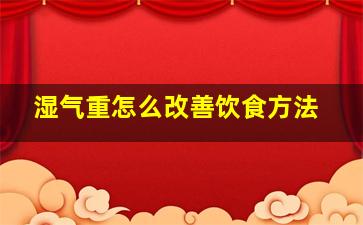 湿气重怎么改善饮食方法